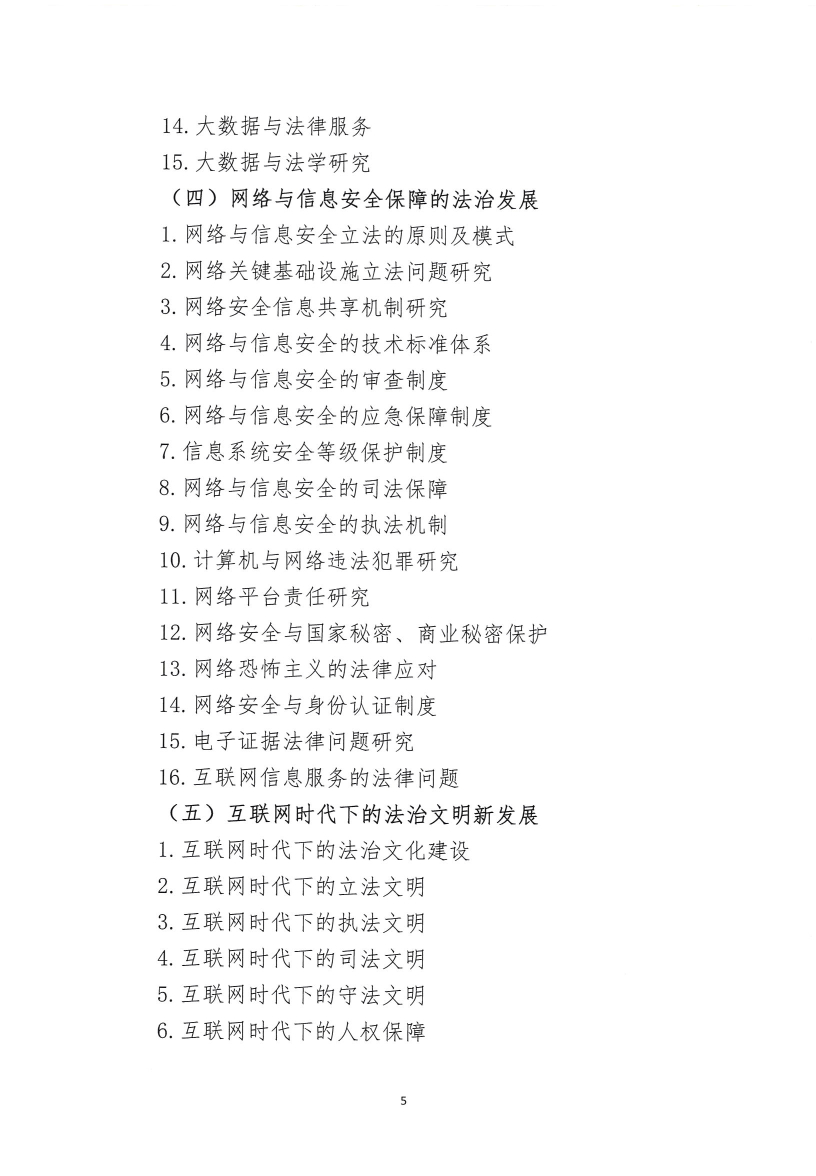 14. 大数据与法律服务

15. 大数据与法学研究

（四）网络与信息安全保障的法治发展

1. 网络与信息安全立法的原则及模式

2. 网络关键基础设施立法问题研究

3. 网络安全信息共享机制研究

4. 网络与信息安全的技术标准体系

5. 网络与信息安全的审查制度

6. 网络与信息安全的应急保障制度

7. 信息系统安全等级保护制度

8. 网络与信息安全的司法保障

9. 网络与信息安全的执法机制

10. 计算机与网络违法犯罪研究

11. 网络平台责任研究

12. 网络安全与国家秘密、商业秘密保护

13. 网络恐怖主义的法律应对

14. 网络安全与身份认证制度

15. 电子证据法律问题研究

16. 互联网信息服务的法律问题

（五）互联网时代下的法治文明新发展

1. 互联网时代下的法治文化建设

2. 互联网时代下的立法文明

3. 互联网时代下的执法文明

4. 互联网时代下的司法文明

5. 互联网时代下的守法文明

6. 互联网时代下的人权保障

5